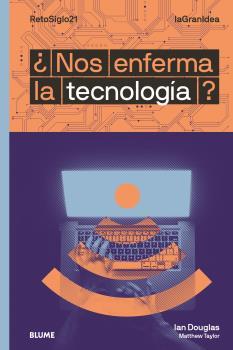 RetoSiglo21

laGranIdea

¿Nos enferma la tecnología?

BLUME

Ian Douglas
Matthew Taylor